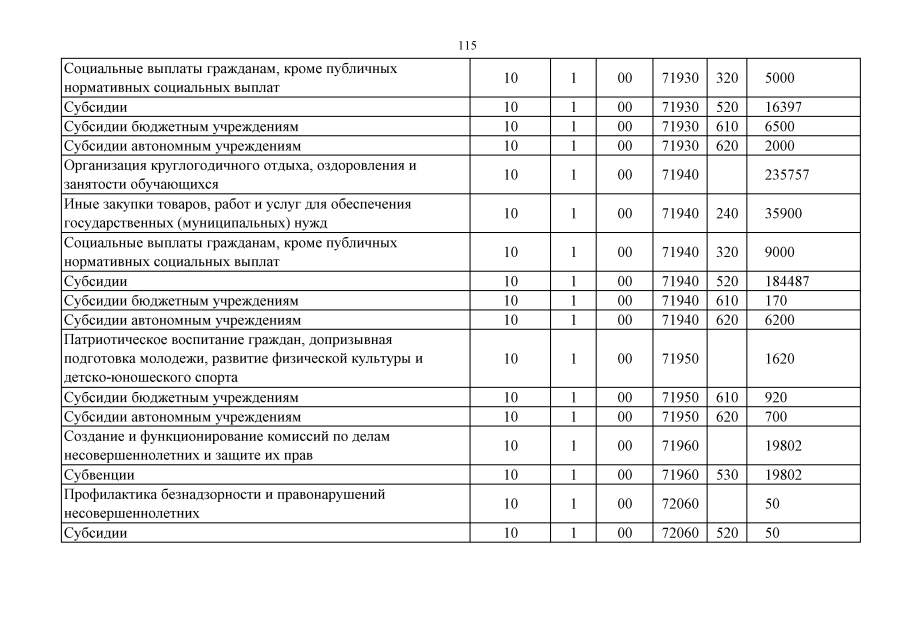 115

| | | | | | | |
|---|---|---|---|---|---|---|
| Социальные выплаты гражданам, кроме публичных нормативных социальных выплат | 10 | 1 | 00 | 71930 | 320 | 5000 |
| Субсидии | 10 | 1 | 00 | 71930 | 520 | 16397 |
| Субсидии бюджетным учреждениям | 10 | 1 | 00 | 71930 | 610 | 6500 |
| Субсидии автономным учреждениям | 10 | 1 | 00 | 71930 | 620 | 2000 |
| Организация круглогодичного отдыха, оздоровления и занятости обучающихся | 10 | 1 | 00 | 71940 | | 235757 |
| Иные закупки товаров, работ и услуг для обеспечения государственных (муниципальных) нужд | 10 | 1 | 00 | 71940 | 240 | 35900 |
| Социальные выплаты гражданам, кроме публичных нормативных социальных выплат | 10 | 1 | 00 | 71940 | 320 | 9000 |
| Субсидии | 10 | 1 | 00 | 71940 | 520 | 184487 |
| Субсидии бюджетным учреждениям | 10 | 1 | 00 | 71940 | 610 | 170 |
| Субсидии автономным учреждениям | 10 | 1 | 00 | 71940 | 620 | 6200 |
| Патриотическое воспитание граждан, допризывная подготовка молодежи, развитие физической культуры и детско-юношеского спорта | 10 | 1 | 00 | 71950 | | 1620 |
| Субсидии бюджетным учреждениям | 10 | 1 | 00 | 71950 | 610 | 920 |
| Субсидии автономным учреждениям | 10 | 1 | 00 | 71950 | 620 | 700 |
| Создание и функционирование комиссий по делам несовершеннолетних и защите их прав | 10 | 1 | 00 | 71960 | | 19802 |
| Субвенции | 10 | 1 | 00 | 71960 | 530 | 19802 |
| Профилактика безнадзорности и правонарушений несовершеннолетних | 10 | 1 | 00 | 72060 | | 50 |
| Субсидии | 10 | 1 | 00 | 72060 | 520 | 50 |